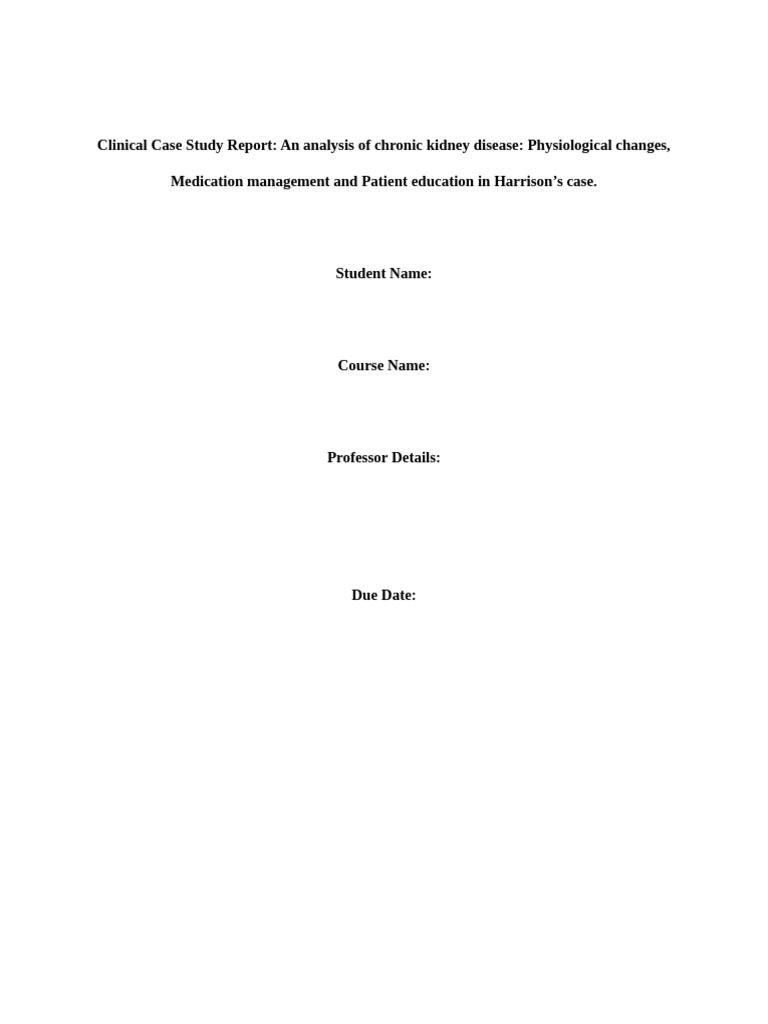 Clinical Case Study Report: An analysis of chronic kidney disease: Physiological changes, Medication management and Patient education in Harrison's case.

Student Name:

Course Name:

Professor Details:

Due Date: